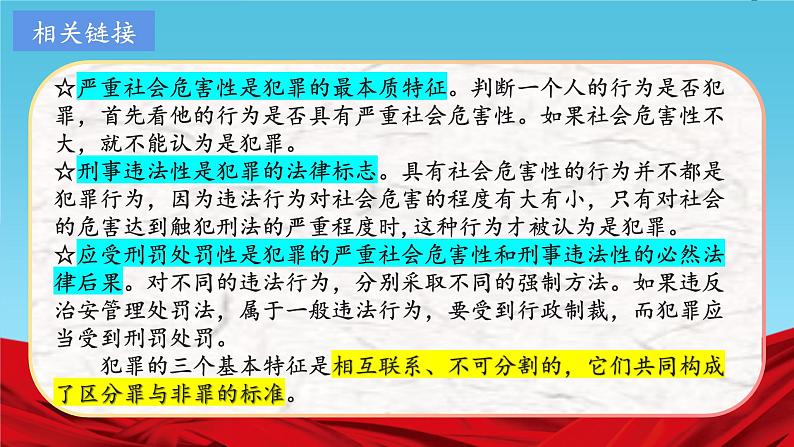 相关链接

☆严重社会危害性是犯罪的最本质特征。判断一个人的行为是否犯罪，首先看他的行为是否具有严重社会危害性。如果社会危害性不大，就不能认为是犯罪。

☆刑事违法性是犯罪的法律标志。具有社会危害性的行为并不都是犯罪行为，因为违法行为对社会危害的程度有大有小，只有对社会的危害达到触犯刑法的严重程度时，这种行为才被认为是犯罪。

☆应受刑罚处罚性是犯罪的严重社会危害性和刑事违法性的必然法律后果。对不同的违法行为，分别采取不同的强制方法。如果违反治安管理处罚法，属于一般违法行为，要受到行政制裁，而犯罪应当受到刑罚处罚。

犯罪的三个基本特征是相互联系、不可分割的，它们共同构成了区分罪与非罪的标准。